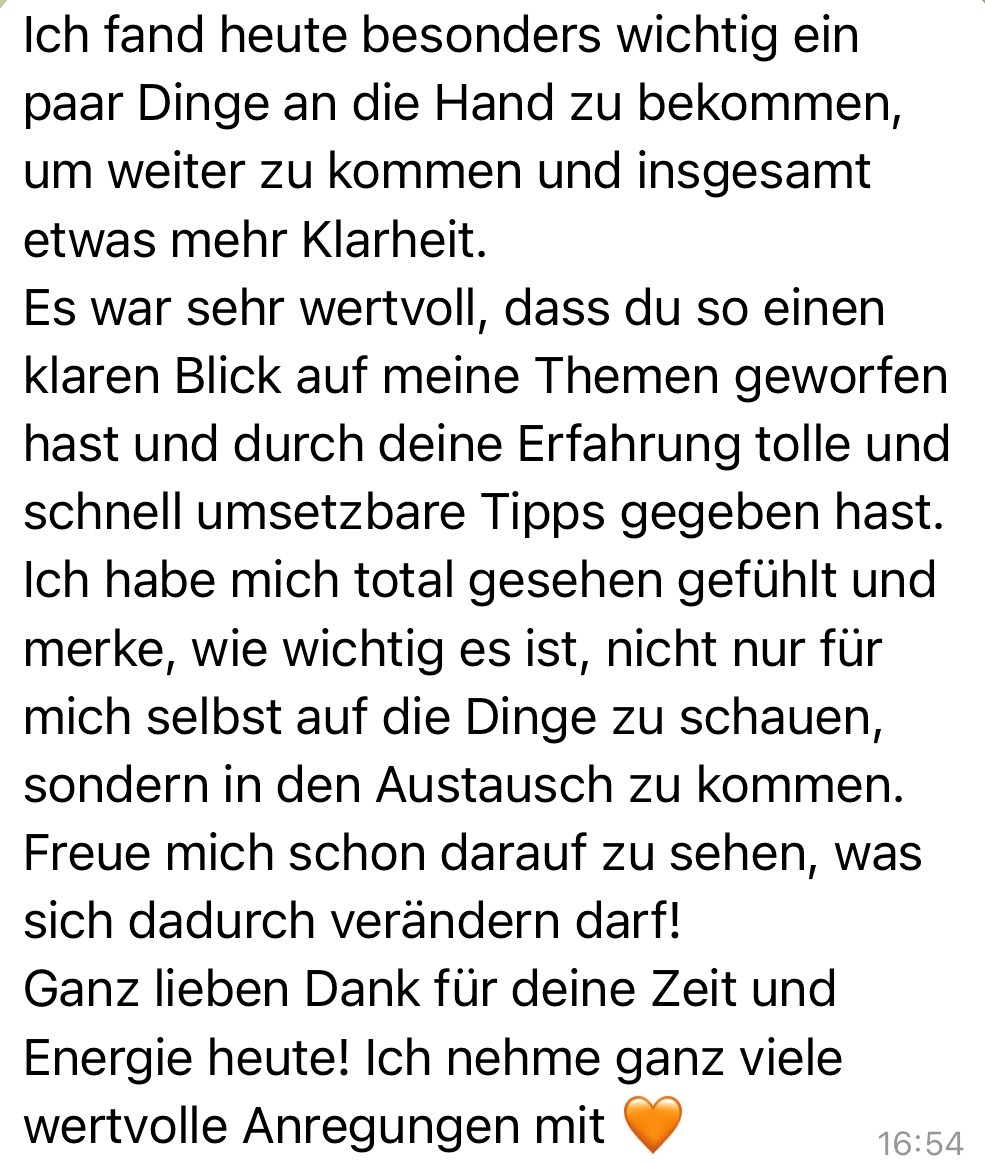 Ich fand heute besonders wichtig ein paar Dinge an die Hand zu bekommen, um weiter zu kommen und insgesamt etwas mehr Klarheit.
Es war sehr wertvoll, dass du so einen klaren Blick auf meine Themen geworfen hast und durch deine Erfahrung tolle und schnell umsetzbare Tipps gegeben hast.
Ich habe mich total gesehen gefühlt und merke, wie wichtig es ist, nicht nur für mich selbst auf die Dinge zu schauen, sondern in den Austausch zu kommen.
Freue mich schon darauf zu sehen, was sich dadurch verändern darf!
Ganz lieben Dank für deine Zeit und Energie heute! Ich nehme ganz viele wertvolle Anregungen mit 🧡 16:54